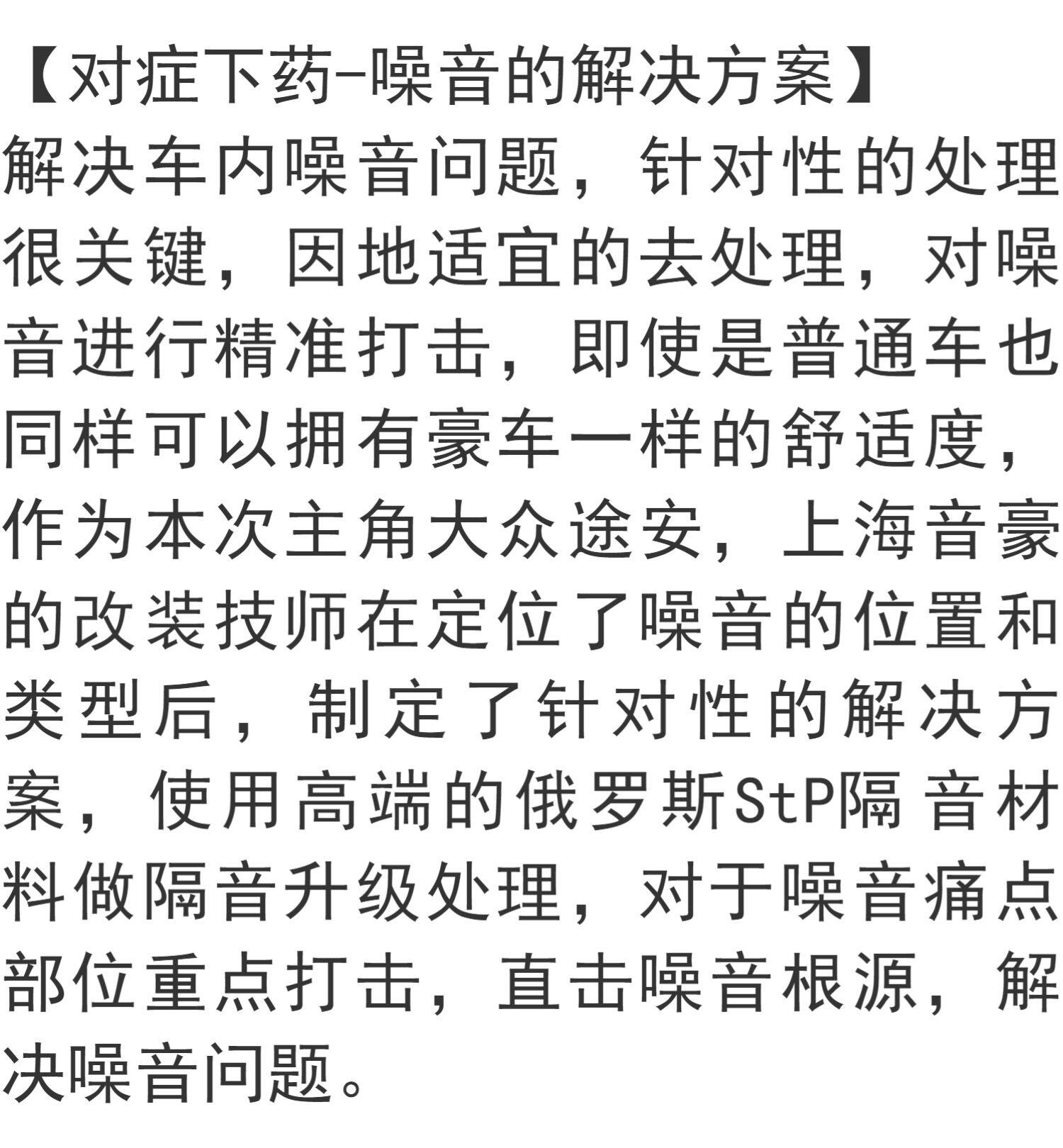 【对症下药-噪音的解决方案】

解决车内噪音问题，针对性的处理很关键，因地适宜的去处理，对噪音进行精准打击，即使是普通车也同样可以拥有豪车一样的舒适度，作为本次主角大众途安，上海音豪的改装技师在定位了噪音的位置和类型后，制定了针对性的解决方案，使用高端的俄罗斯StP隔音材料做隔音升级处理，对于噪音痛点部位重点打击，直击噪音根源，解决噪音问题。